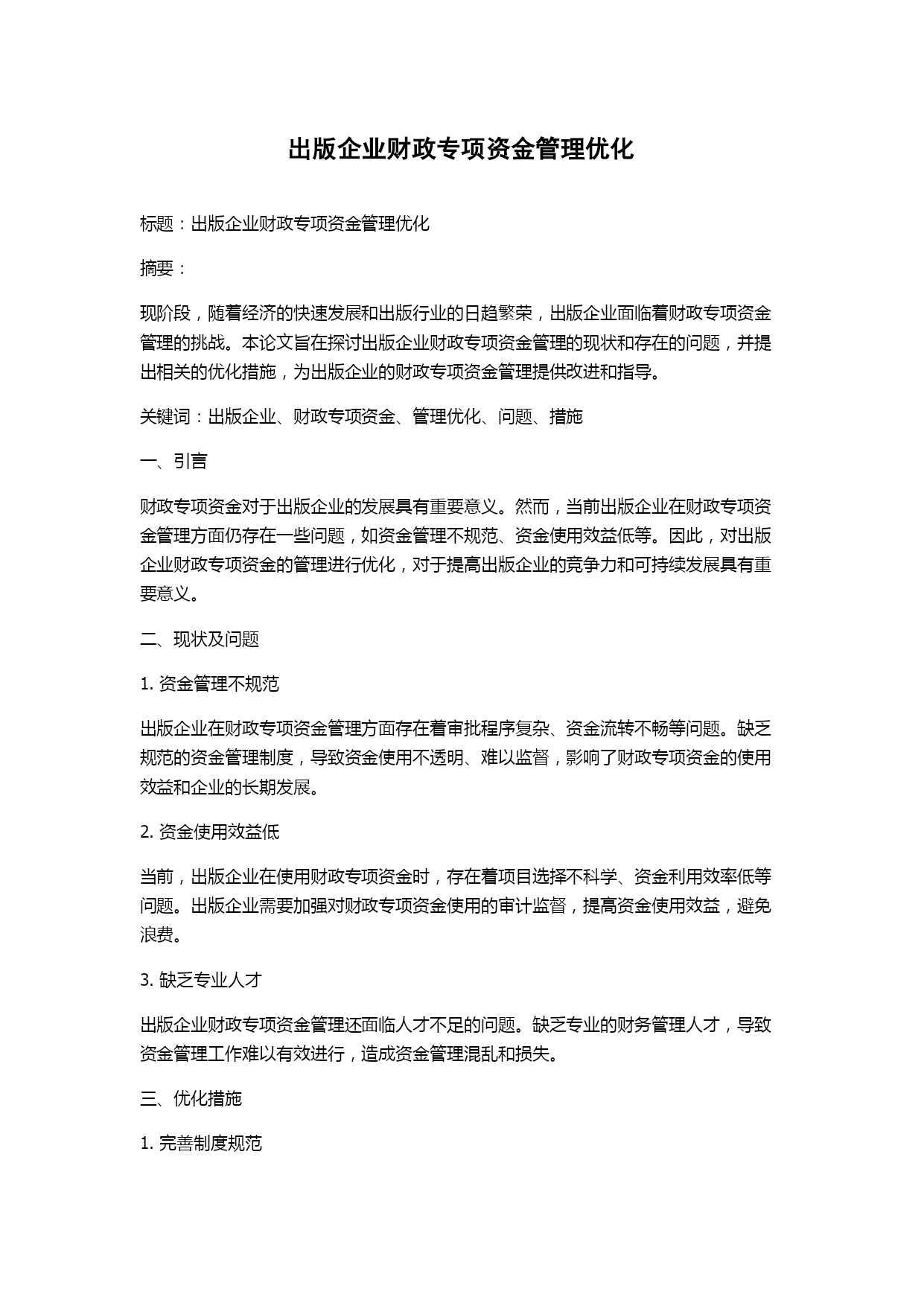 出版企业财政专项资金管理优化

标题：出版企业财政专项资金管理优化

摘要：

现阶段，随着经济的快速发展和出版行业的日趋繁荣，出版企业面临着财政专项资金管理的挑战。本论文旨在探讨出版企业财政专项资金管理的现状和存在的问题，并提出相关的优化措施，为出版企业的财政专项资金管理提供改进和指导。

关键词：出版企业、财政专项资金、管理优化、问题、措施

一、引言

财政专项资金对于出版企业的发展具有重要意义。然而，当前出版企业在财政专项资金管理方面仍存在一些问题，如资金管理不规范、资金使用效益低等。因此，对出版企业财政专项资金的管理进行优化，对于提高出版企业的竞争力和可持续发展具有重要意义。

二、现状及问题

1. 资金管理不规范

出版企业在财政专项资金管理方面存在着审批程序复杂、资金流转不畅等问题。缺乏规范的资金管理制度，导致资金使用不透明、难以监督，影响了财政专项资金的使用效益和企业的长期发展。

2. 资金使用效益低

当前，出版企业在使用财政专项资金时，存在着项目选择不科学、资金利用效率低等问题。出版企业需要加强对财政专项资金使用的审计监督，提高资金使用效益，避免浪费。

3. 缺乏专业人才

出版企业财政专项资金管理还面临人才不足的问题。缺乏专业的财务管理人才，导致资金管理工作难以有效进行，造成资金管理混乱和损失。

三、优化措施

1. 完善制度规范